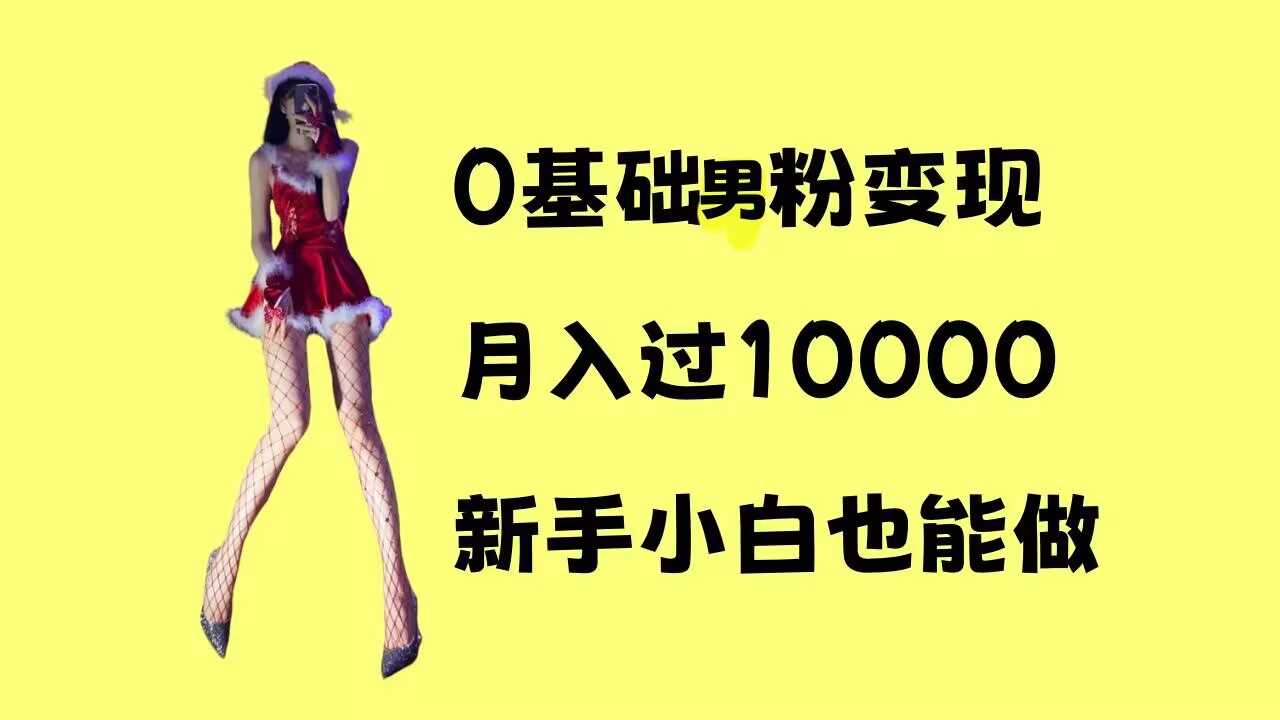 0基础男粉变现

月入过10000

新手小白也能做